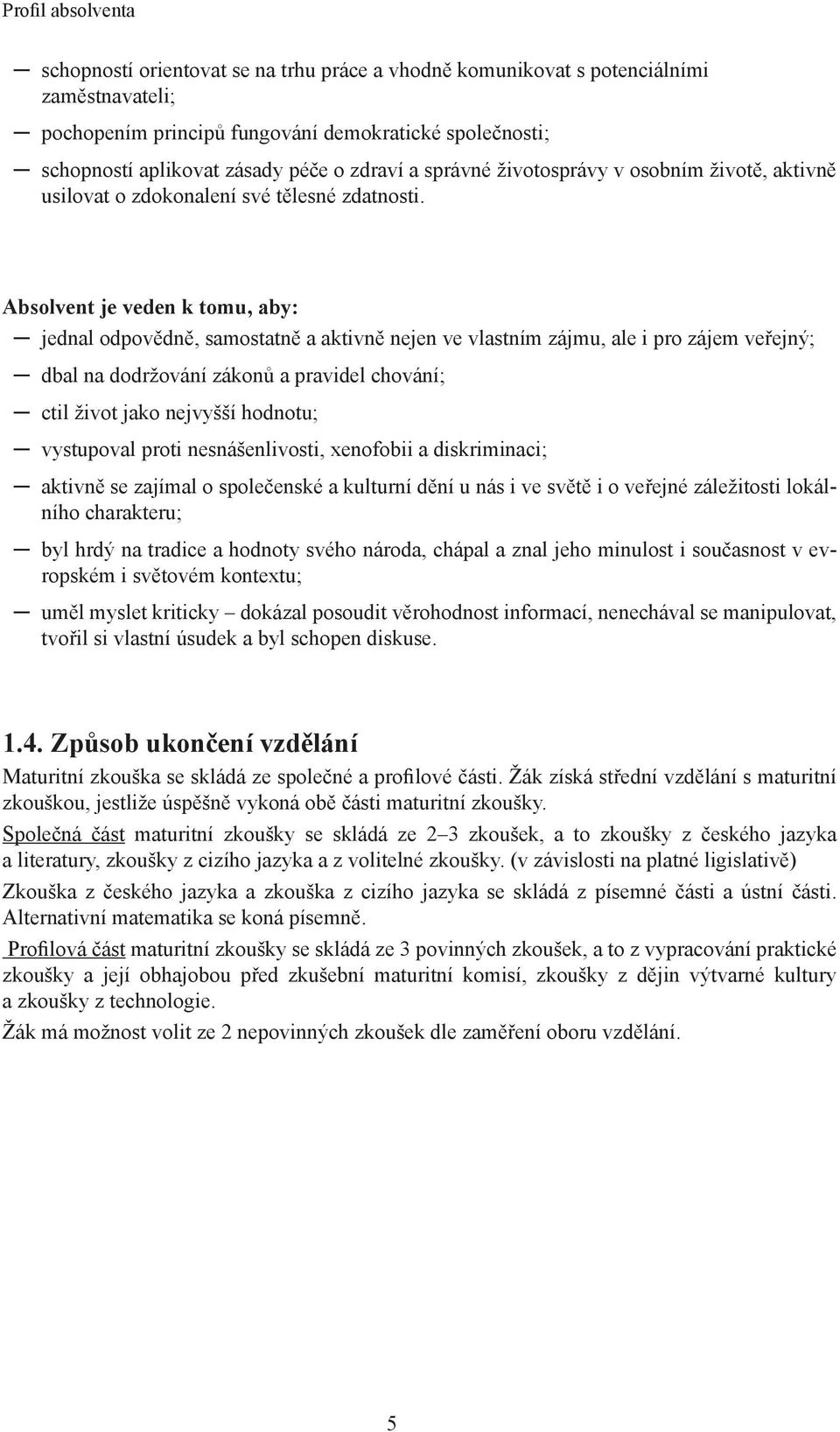 Profil absolventa

– schopností orientovat se na trhu práce a vhodně komunikovat s potenciálními zaměstnavateli;

– pochopením principů fungování demokratické společnosti;

– schopností aplikovat zásady péče o zdraví a správné životosprávy v osobním životě, aktivně usilovat o zdokonalení své tělesné zdatnosti.

Absolvent je veden k tomu, aby:

– jednal odpovědně, samostatně a aktivně nejen ve vlastním zájmu, ale i pro zájem veřejný;

– dbal na dodržování zákonů a pravidel chování;

– ctil život jako nejvyšší hodnotu;

– vystupoval proti nesnášenlivosti, xenofobii a diskriminaci;

– aktivně se zajímal o společenské a kulturní dění u nás i ve světě i o veřejné záležitosti lokálního charakteru;

– byl hrdý na tradice a hodnoty svého národa, chápal a znal jeho minulost i současnost v evropském i světovém kontextu;

– uměl myslet kriticky – dokázal posoudit věrohodnost informací, nenechával se manipulovat, tvořil si vlastní úsudek a byl schopen diskuse.

1.4. Způsob ukončení vzdělání

Maturitní zkouška se skládá ze společné a profilové části. Žák získá střední vzdělání s maturitní zkouškou, jestliže úspěšně vykoná obě části maturitní zkoušky.

Společná část maturitní zkoušky se skládá ze 2–3 zkoušek, a to zkoušky z českého jazyka a literatury, zkoušky z cizího jazyka a z volitelné zkoušky. (v závislosti na platné ligislativě)

Zkouška z českého jazyka a zkouška z cizího jazyka se skládá z písemné části a ústní části. Alternativní matematika se koná písemně.

Profilová část maturitní zkoušky se skládá ze 3 povinných zkoušek, a to z vypracování praktické zkoušky a její obhajobou před zkušební maturitní komisí, zkoušky z dějin výtvarné kultury a zkoušky z technologie.

Žák má možnost volit ze 2 nepovinných zkoušek dle zaměření oboru vzdělání.

5